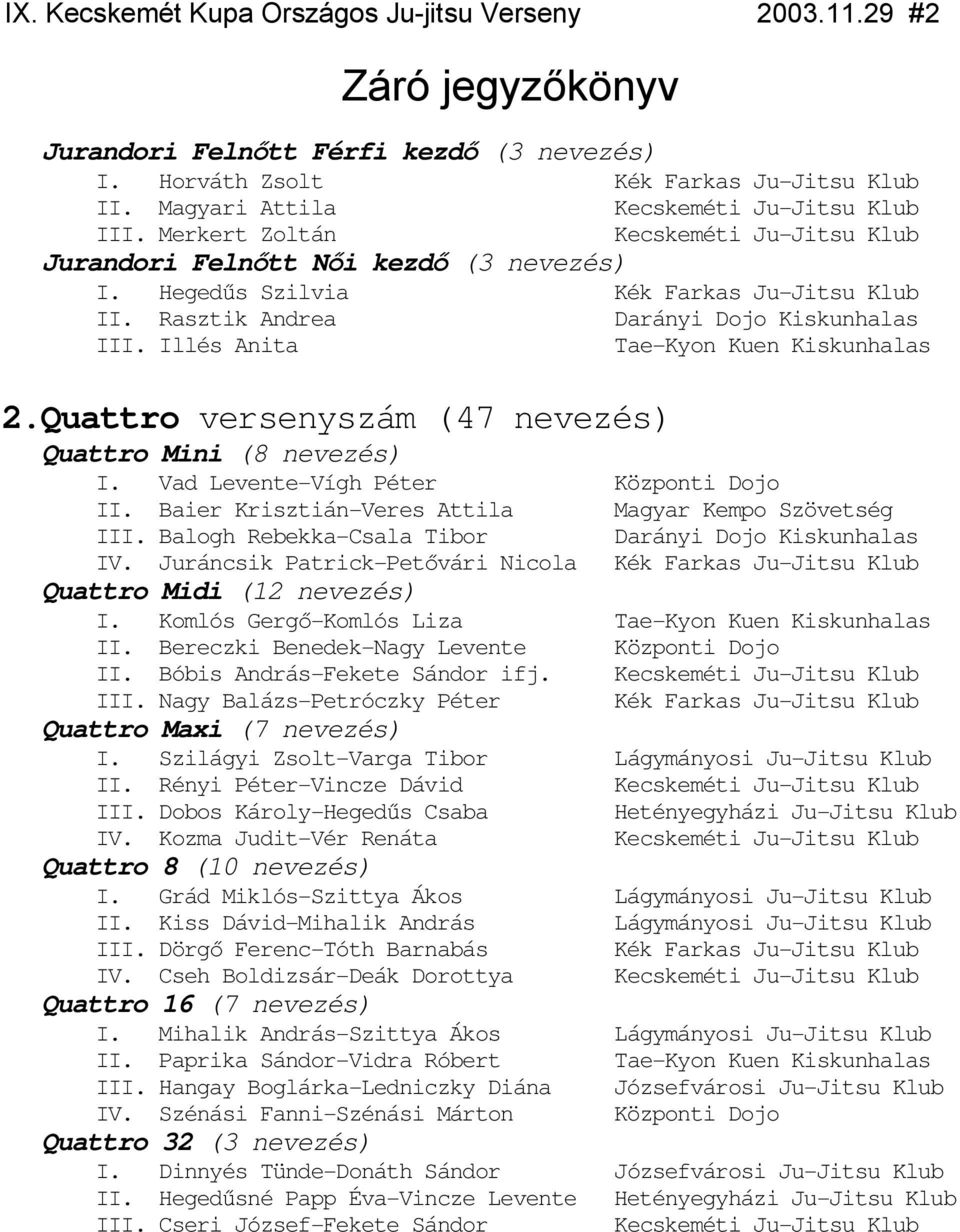 IX. Kecskemét Kupa Országos Ju-jitsu Verseny 2003.11.29 #2

Záró jegyzőkönyv

Jurandori Felnőtt Férfi kezdő (3 nevezés)
I. Horváth Zsolt Kék Farkas Ju-Jitsu Klub
II. Magyari Attila Kecskeméti Ju-Jitsu Klub
III. Merkert Zoltán Kecskeméti Ju-Jitsu Klub
Jurandori Felnőtt Női kezdő (3 nevezés)
I. Hegedűs Szilvia Kék Farkas Ju-Jitsu Klub
II. Rasztik Andrea Darányi Dojo Kiskunhalas
III. Illés Anita Tae-Kyon Kuen Kiskunhalas

2.Quattro versenyszám (47 nevezés)
Quattro Mini (8 nevezés)
I. Vad Levente-Vígh Péter Központi Dojo
II. Baier Krisztián-Veres Attila Magyar Kempo Szövetség
III. Balogh Rebekka-Csala Tibor Darányi Dojo Kiskunhalas
IV. Juráncsik Patrick-Petővári Nicola Kék Farkas Ju-Jitsu Klub
Quattro Midi (12 nevezés)
I. Komlós Gergő-Komlós Liza Tae-Kyon Kuen Kiskunhalas
II. Bereczki Benedek-Nagy Levente Központi Dojo
II. Bóbis András-Fekete Sándor ifj. Kecskeméti Ju-Jitsu Klub
III. Nagy Balázs-Petróczky Péter Kék Farkas Ju-Jitsu Klub
Quattro Maxi (7 nevezés)
I. Szilágyi Zsolt-Varga Tibor Lágymányosi Ju-Jitsu Klub
II. Rényi Péter-Vincze Dávid Kecskeméti Ju-Jitsu Klub
III. Dobos Károly-Hegedűs Csaba Hetényegyházi Ju-Jitsu Klub
IV. Kozma Judit-Vér Renáta Kecskeméti Ju-Jitsu Klub
Quattro 8 (10 nevezés)
I. Grád Miklós-Szittya Ákos Lágymányosi Ju-Jitsu Klub
II. Kiss Dávid-Mihalik András Lágymányosi Ju-Jitsu Klub
III. Dörgő Ferenc-Tóth Barnabás Kék Farkas Ju-Jitsu Klub
IV. Cseh Boldizsár-Deák Dorottya Kecskeméti Ju-Jitsu Klub
Quattro 16 (7 nevezés)
I. Mihalik András-Szittya Ákos Lágymányosi Ju-Jitsu Klub
II. Paprika Sándor-Vidra Róbert Tae-Kyon Kuen Kiskunhalas
III. Hangay Boglárka-Ledniczky Diána Józsefvárosi Ju-Jitsu Klub
IV. Szénási Fanni-Szénási Márton Központi Dojo
Quattro 32 (3 nevezés)
I. Dinnyés Tünde-Donáth Sándor Józsefvárosi Ju-Jitsu Klub
II. Hegedűsné Papp Éva-Vincze Levente Hetényegyházi Ju-Jitsu Klub
III. Cseri József-Fekete Sándor Kecskeméti Ju-Jitsu Klub